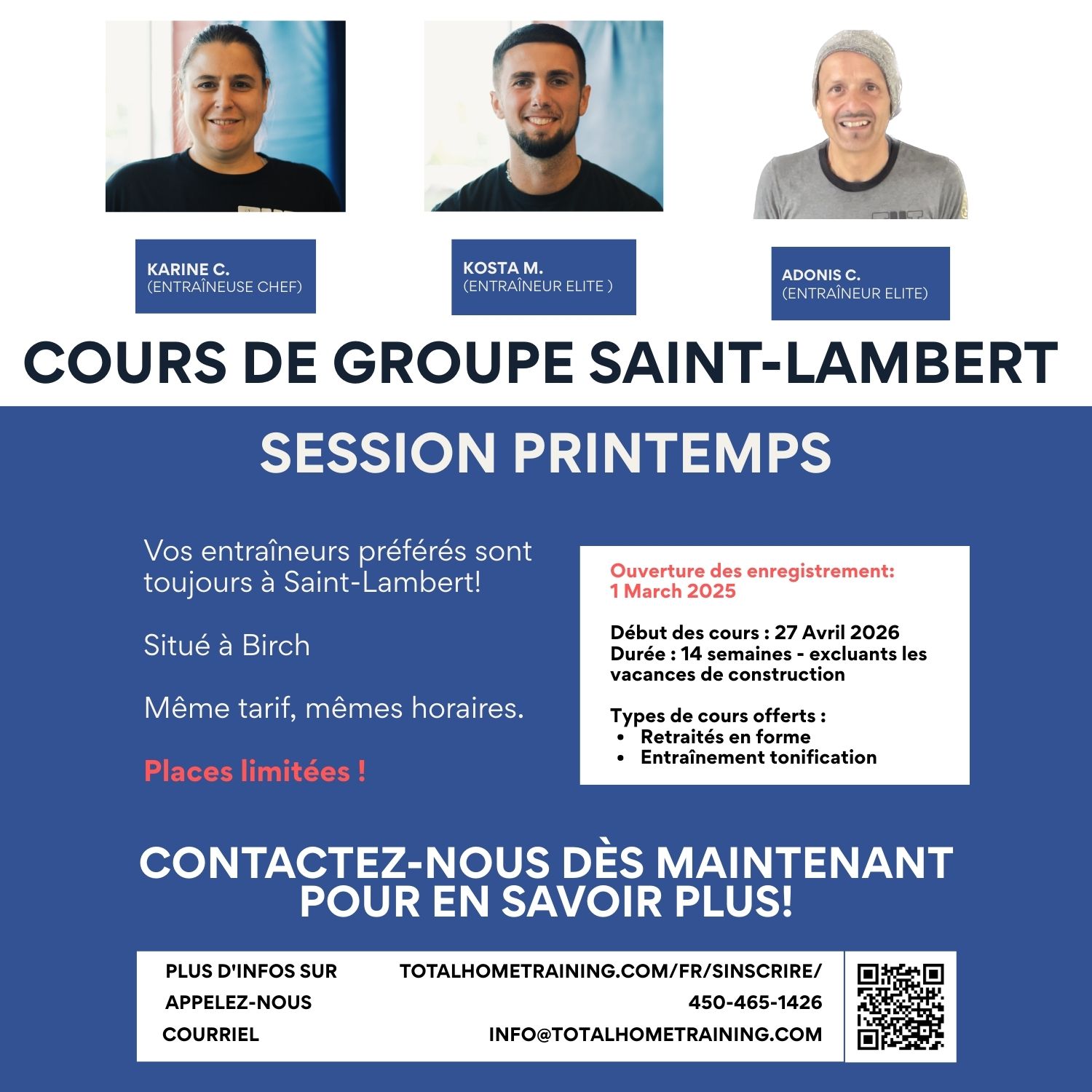 KARINE C.
(ENTRAÎNEUSE CHEF)

KOSTA M.
(ENTRAÎNEUR ELITE )

ADONIS C.
(ENTRAÎNEUR ELITE)

COURS DE GROUPE SAINT-LAMBERT

SESSION PRINTEMPS

Vos entraîneurs préférés sont toujours à Saint-Lambert!

Situé à Birch

Même tarif, mêmes horaires.

Places limitées !

Ouverture des enregistrement:
1 March 2025

Début des cours : 27 Avril 2026
Durée : 14 semaines - excluants les vacances de construction

Types de cours offerts :
• Retraités en forme
• Entraînement tonification

CONTACTEZ-NOUS DÈS MAINTENANT POUR EN SAVOIR PLUS!

PLUS D'INFOS SUR
TOTALHOMETRAINING.COM/FR/SINSCRIRE/

APPELEZ-NOUS
450-465-1426

COURRIEL
INFO@TOTALHOMETRAINING.COM